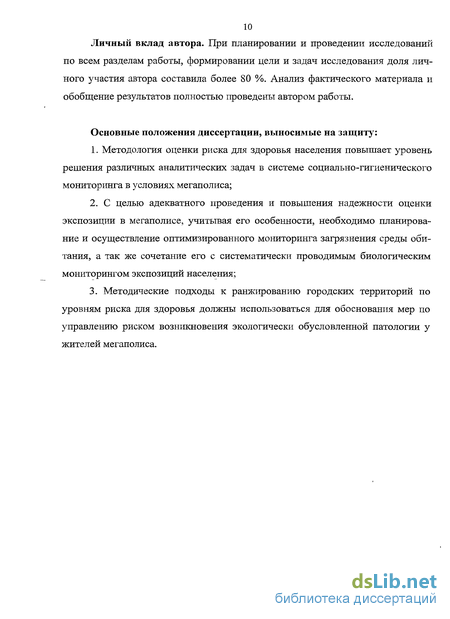 10

Личный вклад автора. При планировании и проведении исследований по всем разделам работы, формировании цели и задач исследования доля личного участия автора составила более 80 %. Анализ фактического материала и обобщение результатов полностью проведены автором работы.

Основные положения диссертации, выносимые на защиту:

1. Методология оценки риска для здоровья населения повышает уровень решения различных аналитических задач в системе социально-гигиенического мониторинга в условиях мегаполиса;

2. С целью адекватного проведения и повышения надежности оценки экспозиции в мегаполисе, учитывая его особенности, необходимо планирование и осуществление оптимизированного мониторинга загрязнения среды обитания, а так же сочетание его с систематически проводимым биологическим мониторингом экспозиций населения;

3. Методические подходы к ранжированию городских территорий по уровням риска для здоровья должны использоваться для обоснования мер по управлению риском возникновения экологически обусловленной патологии у жителей мегаполиса.

dsLib.net
библиотека диссертаций